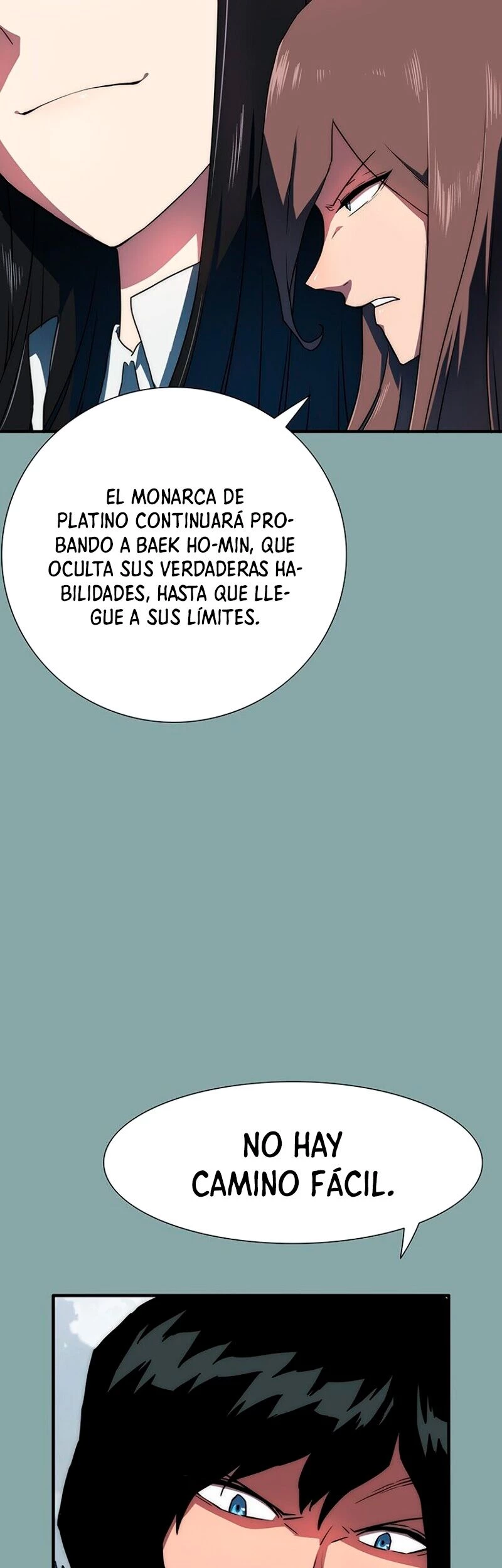 EL MONARCA DE PLATINO CONTINUARÁ PROBANDO A BAEK HO-MIN, QUE OCULTA SUS VERDADERAS HABILIDADES, HASTA QUE LLEGUE A SUS LÍMITES.

NO HAY CAMINO FÁCIL.